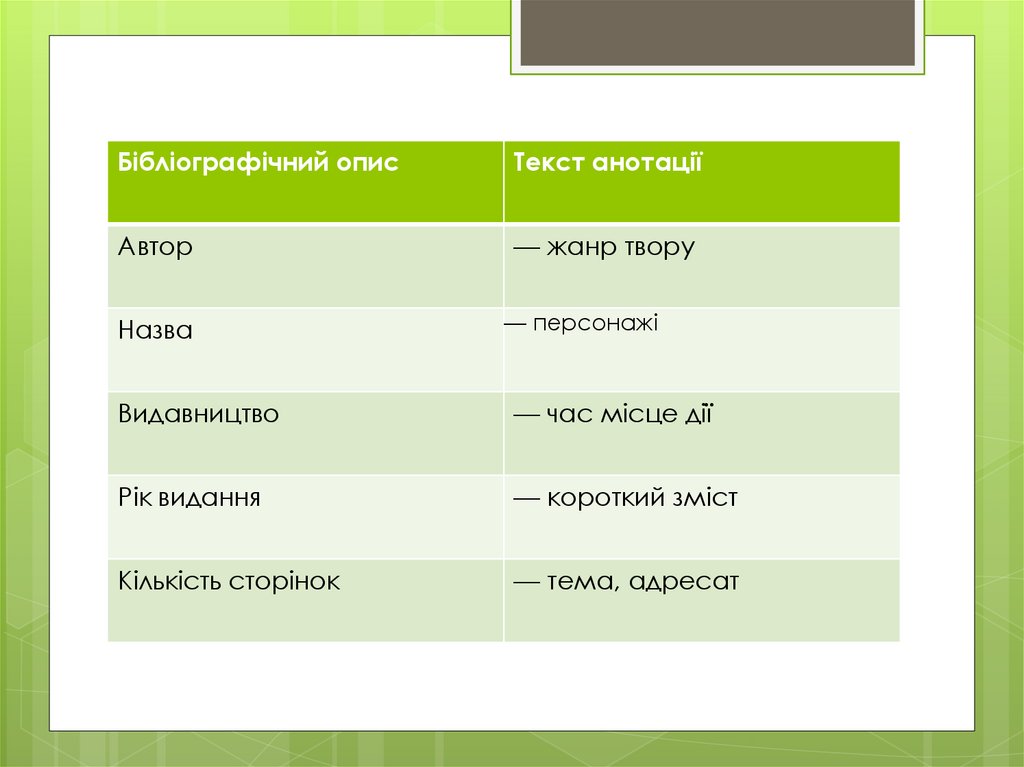 | Бібліографічний опис | Текст анотації |
|---|---|
| Автор | — жанр твору |
| Назва | — персонажі |
| Видавництво | — час місце дії |
| Рік видання | — короткий зміст |
| Кількість сторінок | — тема, адресат |